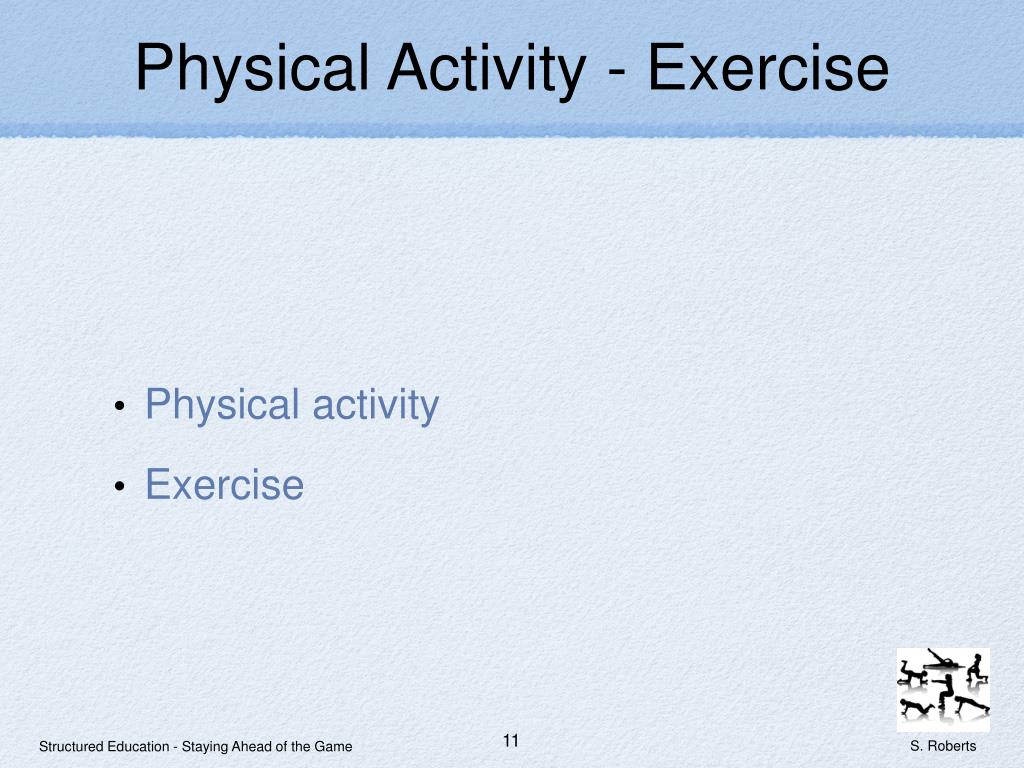 Physical Activity - Exercise

• Physical activity
• Exercise

Structured Education - Staying Ahead of the Game

11

S. Roberts